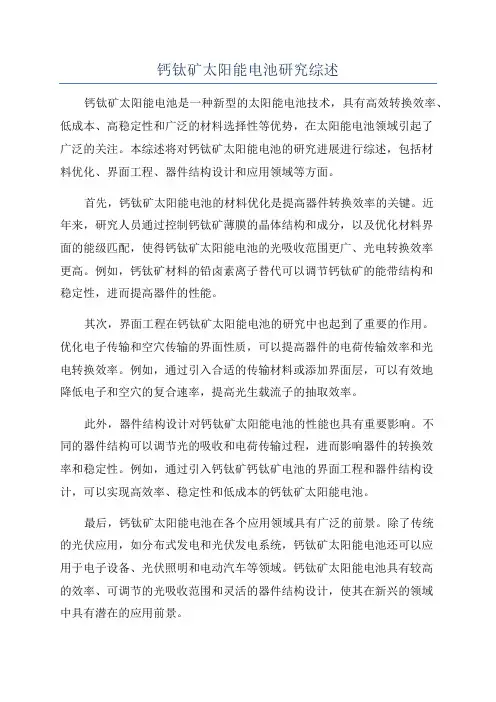 钙钛矿太阳能电池研究综述

钙钛矿太阳能电池是一种新型的太阳能电池技术，具有高效转换效率、低成本、高稳定性和广泛的材料选择性等优势，在太阳能电池领域引起了广泛的关注。本综述将对钙钛矿太阳能电池的研究进展进行综述，包括材料优化、界面工程、器件结构设计和应用领域等方面。

首先，钙钛矿太阳能电池的材料优化是提高器件转换效率的关键。近年来，研究人员通过控制钙钛矿薄膜的晶体结构和成分，以及优化材料界面的能级匹配，使得钙钛矿太阳能电池的光吸收范围更广、光电转换效率更高。例如，钙钛矿材料的铅卤素离子替代可以调节钙钛矿的能带结构和稳定性，进而提高器件的性能。

其次，界面工程在钙钛矿太阳能电池的研究中也起到了重要的作用。优化电子传输和空穴传输的界面性质，可以提高器件的电荷传输效率和光电转换效率。例如，通过引入合适的传输材料或添加界面层，可以有效地降低电子和空穴的复合速率，提高光生载流子的抽取效率。

此外，器件结构设计对钙钛矿太阳能电池的性能也具有重要影响。不同的器件结构可以调节光的吸收和电荷传输过程，进而影响器件的转换效率和稳定性。例如，通过引入钙钛矿钙钛矿电池的界面工程和器件结构设计，可以实现高效率、稳定性和低成本的钙钛矿太阳能电池。

最后，钙钛矿太阳能电池在各个应用领域具有广泛的前景。除了传统的光伏应用，如分布式发电和光伏发电系统，钙钛矿太阳能电池还可以应用于电子设备、光伏照明和电动汽车等领域。钙钛矿太阳能电池具有较高的效率、可调节的光吸收范围和灵活的器件结构设计，使其在新兴的领域中具有潜在的应用前景。